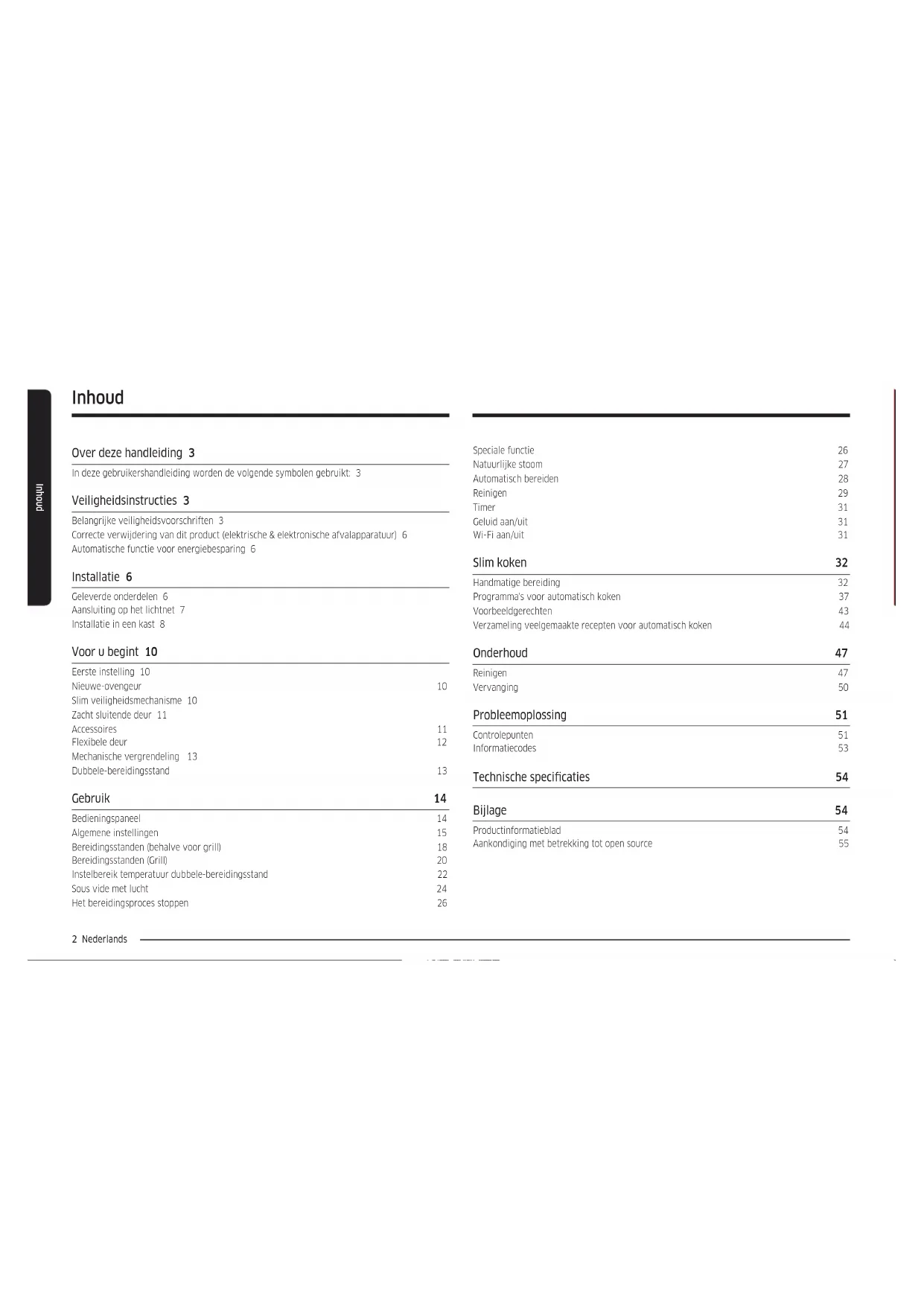 Inhoud

Inhoud

Over deze handleiding 3

In deze gebruikershandleiding worden de volgende symbolen gebruikt: 3

Veiligheidsinstructies 3

Belangrijke veiligheidsvoorschriften 3
Correcte verwijdering van dit product (elektrische & elektronische afvalapparatuur) 6
Automatische functie voor energiebesparing 6

Installatie 6

Geleverde onderdelen 6
Aansluiting op het lichtnet 7
Installatie in een kast 8

Voor u begint 10

Eerste instelling 10
Nieuwe-ovengeur 10
Slim veiligheidsmechanisme 10
Zacht sluitende deur 11
Accessoires 11
Flexibele deur 12
Mechanische vergrendeling 13
Dubbele-bereidingsstand 13

Gebruik 14

Bedieningspaneel 14
Algemene instellingen 15
Bereidingsstanden (behalve voor grill) 18
Bereidingsstanden (Grill) 20
Instelbereik temperatuur dubbele-bereidingsstand 22
Sous vide met lucht 24
Het bereidingsproces stoppen 26

Speciale functie 26
Natuurlijke stoom 27
Automatisch bereiden 28
Reinigen 29
Timer 31
Geluid aan/uit 31
Wi-Fi aan/uit 31

Slim koken 32

Handmatige bereiding 32
Programma's voor automatisch koken 37
Voorbeeldgerechten 43
Verzameling veelgemaakte recepten voor automatisch koken 44

Onderhoud 47

Reinigen 47
Vervanging 50

Probleemoplossing 51

Controlepunten 51
Informatiecodes 53

Technische specificaties 54

Bijlage 54

Productinformatieblad 54
Aankondiging met betrekking tot open source 55

2 Nederlands